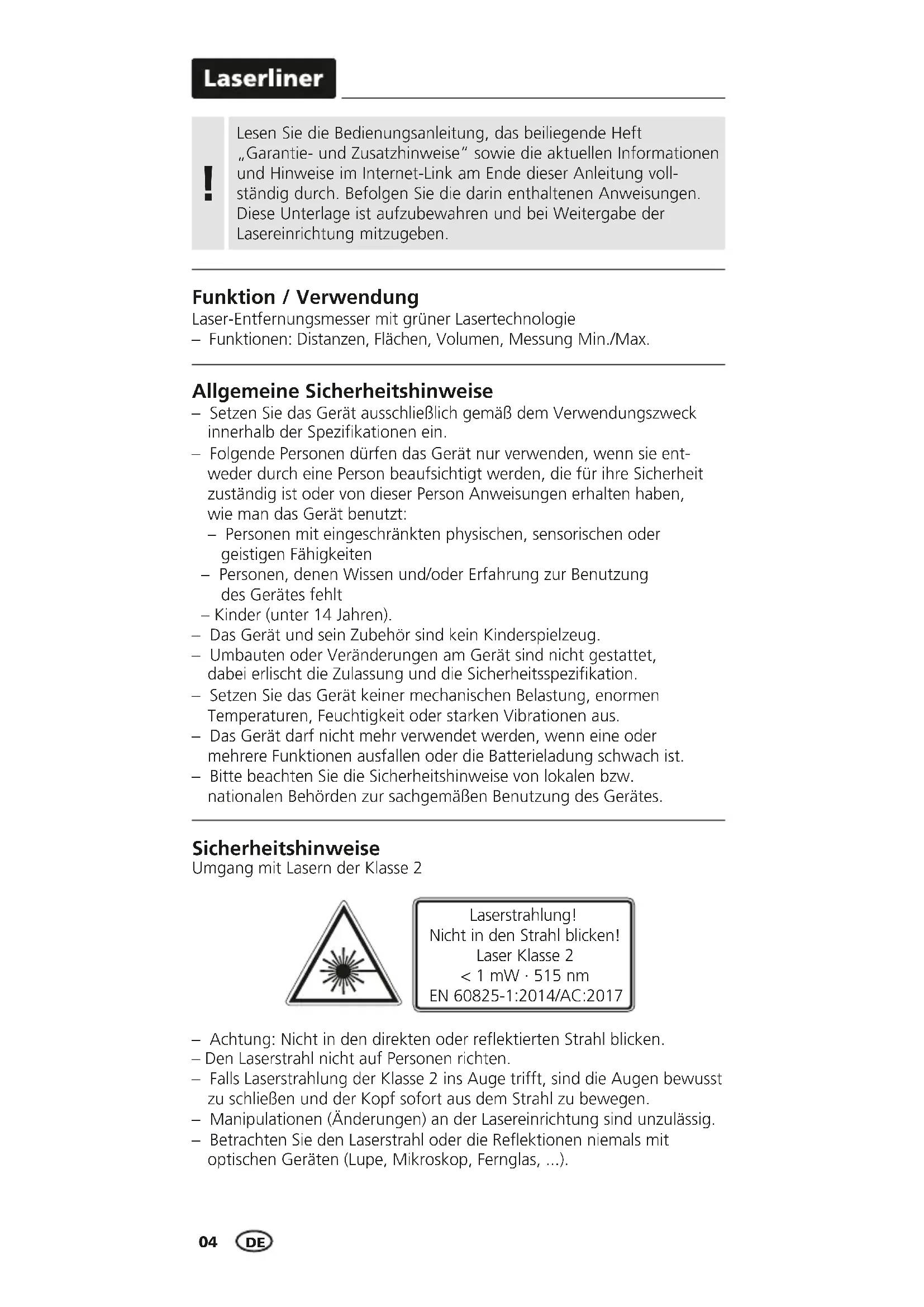 Laserliner

!

Lesen Sie die Bedienungsanleitung, das beiliegende Heft „Garantie- und Zusatzhinweise“ sowie die aktuellen Informationen und Hinweise im Internet-Link am Ende dieser Anleitung vollständig durch. Befolgen Sie die darin enthaltenen Anweisungen. Diese Unterlage ist aufzubewahren und bei Weitergabe der Lasereinrichtung mitzugeben.

Funktion / Verwendung
Laser-Entfernungsmesser mit grüner Lasertechnologie
– Funktionen: Distanzen, Flächen, Volumen, Messung Min./Max.

Allgemeine Sicherheitshinweise
– Setzen Sie das Gerät ausschließlich gemäß dem Verwendungszweck innerhalb der Spezifikationen ein.
– Folgende Personen dürfen das Gerät nur verwenden, wenn sie entweder durch eine Person beaufsichtigt werden, die für ihre Sicherheit zuständig ist oder von dieser Person Anweisungen erhalten haben, wie man das Gerät benutzt:
– Personen mit eingeschränkten physischen, sensorischen oder geistigen Fähigkeiten
– Personen, denen Wissen und/oder Erfahrung zur Benutzung des Gerätes fehlt
– Kinder (unter 14 Jahren).
– Das Gerät und sein Zubehör sind kein Kinderspielzeug.
– Umbauten oder Veränderungen am Gerät sind nicht gestattet, dabei erlischt die Zulassung und die Sicherheitsspezifikation.
– Setzen Sie das Gerät keiner mechanischen Belastung, enormen Temperaturen, Feuchtigkeit oder starken Vibrationen aus.
– Das Gerät darf nicht mehr verwendet werden, wenn eine oder mehrere Funktionen ausfallen oder die Batterieladung schwach ist.
– Bitte beachten Sie die Sicherheitshinweise von lokalen bzw. nationalen Behörden zur sachgemäßen Benutzung des Gerätes.

Sicherheitshinweise
Umgang mit Lasern der Klasse 2

Laserstrahlung!
Nicht in den Strahl blicken!
Laser Klasse 2
< 1 mW · 515 nm
EN 60825-1:2014/AC:2017

– Achtung: Nicht in den direkten oder reflektierten Strahl blicken.
– Den Laserstrahl nicht auf Personen richten.
– Falls Laserstrahlung der Klasse 2 ins Auge trifft, sind die Augen bewusst zu schließen und der Kopf sofort aus dem Strahl zu bewegen.
– Manipulationen (Änderungen) an der Lasereinrichtung sind unzulässig.
– Betrachten Sie den Laserstrahl oder die Reflektionen niemals mit optischen Geräten (Lupe, Mikroskop, Fernglas, ...).

04 DE